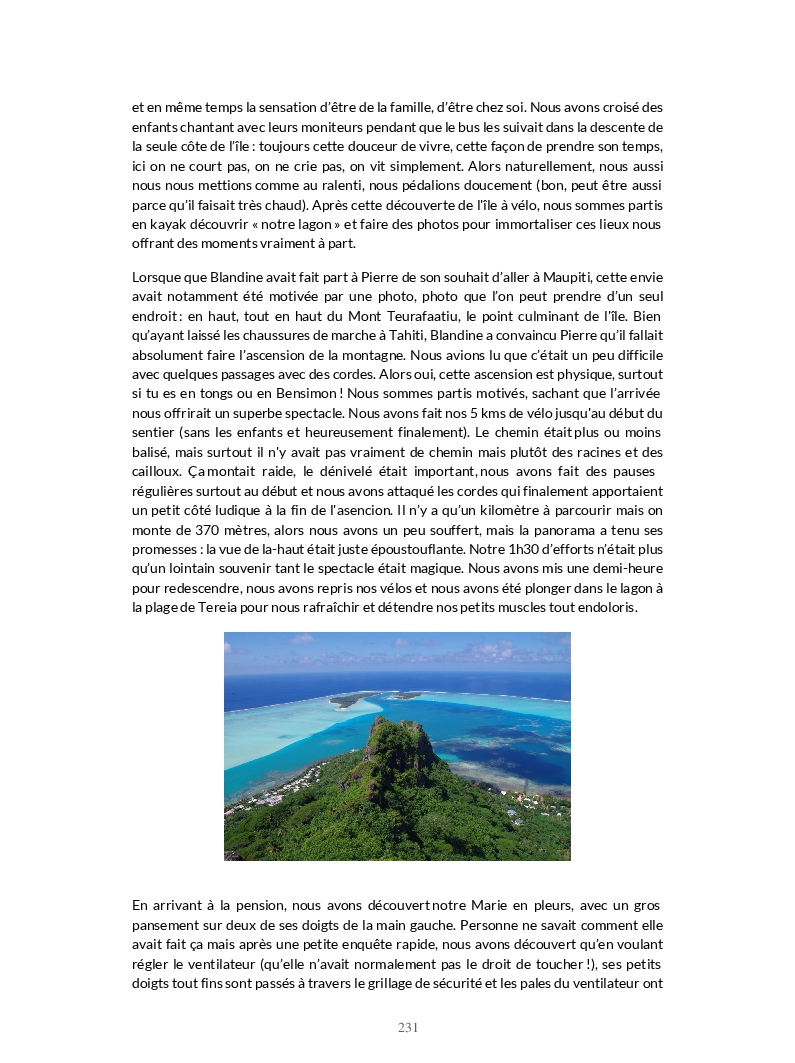 et en même temps la sensation d'être de la famille, d'être chez soi. Nous avons croisé des enfants chantant avec leurs moniteurs pendant que le bus les suivait dans la descente de la seule côte de l'île : toujours cette douceur de vivre, cette façon de prendre son temps, ici on ne court pas, on ne crie pas, on vit simplement. Alors naturellement, nous aussi nous nous mettions comme au ralenti, nous pédalions doucement (bon, peut être aussi parce qu'il faisait très chaud). Après cette découverte de l'île à vélo, nous sommes partis en kayak découvrir « notre lagon » et faire des photos pour immortaliser ces lieux nous offrant des moments vraiment à part.

Lorsque que Blandine avait fait part à Pierre de son souhait d'aller à Maupiti, cette envie avait notamment été motivée par une photo, photo que l'on peut prendre d'un seul endroit : en haut, tout en haut du Mont Teurafaatiu, le point culminant de l'île. Bien qu'ayant laissé les chaussures de marche à Tahiti, Blandine a convaincu Pierre qu'il fallait absolument faire l'ascension de la montagne. Nous avions lu que c'était un peu difficile avec quelques passages avec des cordes. Alors oui, cette ascension est physique, surtout si tu es en tongs ou en Bensimon ! Nous sommes partis motivés, sachant que l'arrivée nous offrirait un superbe spectacle. Nous avons fait nos 5 kms de vélo jusqu'au début du sentier (sans les enfants et heureusement finalement). Le chemin était plus ou moins balisé, mais surtout il n'y avait pas vraiment de chemin mais plutôt des racines et des cailloux. Ça montait raide, le dénivelé était important, nous avons fait des pauses régulières surtout au début et nous avons attaqué les cordes qui finalement apportaient un petit côté ludique à la fin de l'asencion. Il n'y a qu'un kilomètre à parcourir mais on monte de 370 mètres, alors nous avons un peu souffert, mais la panorama a tenu ses promesses : la vue de la-haut était juste époustouflante. Notre 1h30 d'efforts n'était plus qu'un lointain souvenir tant le spectacle était magique. Nous avons mis une demi-heure pour redescendre, nous avons repris nos vélos et nous avons été plonger dans le lagon à la plage de Tereia pour nous rafraîchir et détendre nos petits muscles tout endoloris.

En arrivant à la pension, nous avons découvert notre Marie en pleurs, avec un gros pansement sur deux de ses doigts de la main gauche. Personne ne savait comment elle avait fait ça mais après une petite enquête rapide, nous avons découvert qu'en voulant régler le ventilateur (qu'elle n'avait normalement pas le droit de toucher !), ses petits doigts tout fins sont passés à travers le grillage de sécurité et les pales du ventilateur ont

231